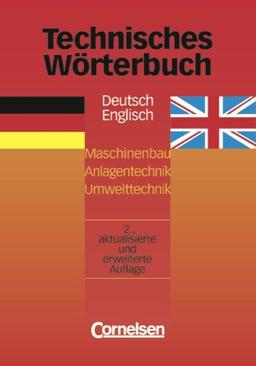 Technisches Wörterbuch

Deutsch
Englisch

Maschinenbau
Anlagentechnik
Umwelttechnik

2., aktualisierte und erweiterte Auflage

Cornelsen